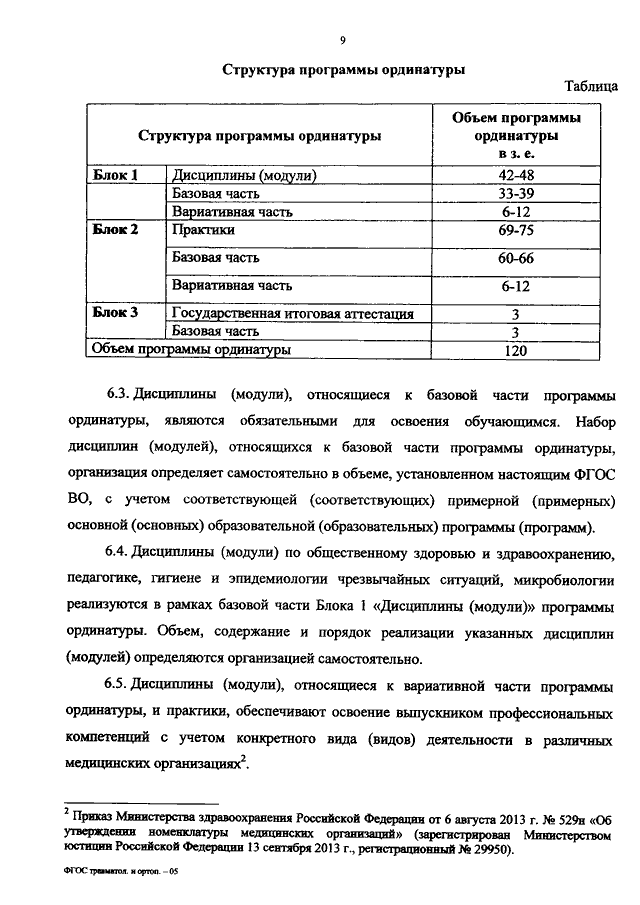 9

Структура программы ординатуры

Таблица

| Структура программы ординатуры | | Объем программы ординатуры в з. е. |
|---|---|---|
| Блок 1 | Дисциплины (модули) | 42-48 |
| | Базовая часть | 33-39 |
| | Вариативная часть | 6-12 |
| Блок 2 | Практики | 69-75 |
| | Базовая часть | 60-66 |
| | Вариативная часть | 6-12 |
| Блок 3 | Государственная итоговая аттестация | 3 |
| | Базовая часть | 3 |
| Объем программы ординатуры | | 120 |

6.3. Дисциплины (модули), относящиеся к базовой части программы ординатуры, являются обязательными для освоения обучающимся. Набор дисциплин (модулей), относящихся к базовой части программы ординатуры, организация определяет самостоятельно в объеме, установленном настоящим ФГОС ВО, с учетом соответствующей (соответствующих) примерной (примерных) основной (основных) образовательной (образовательных) программы (программ).

6.4. Дисциплины (модули) по общественному здоровью и здравоохранению, педагогике, гигиене и эпидемиологии чрезвычайных ситуаций, микробиологии реализуются в рамках базовой части Блока 1 «Дисциплины (модули)» программы ординатуры. Объем, содержание и порядок реализации указанных дисциплин (модулей) определяются организацией самостоятельно.

6.5. Дисциплины (модули), относящиеся к вариативной части программы ординатуры, и практики, обеспечивают освоение выпускником профессиональных компетенций с учетом конкретного вида (видов) деятельности в различных медицинских организациях$^2$.

$^2$ Приказ Министерства здравоохранения Российской Федерации от 6 августа 2013 г. № 529н «Об утверждении номенклатуры медицинских организаций» (зарегистрирован Министерством юстиции Российской Федерации 13 сентября 2013 г., регистрационный № 29950).

ФГОС травматол. и ортоп. – 05